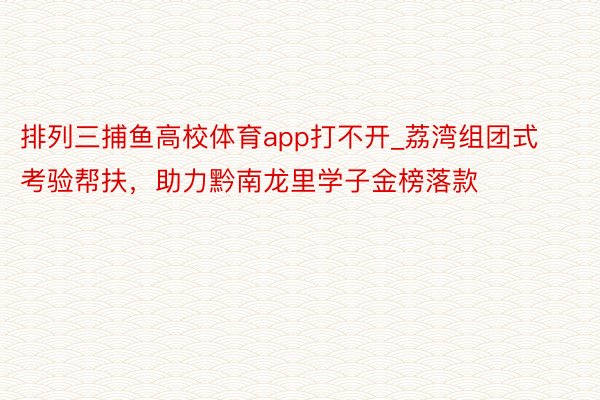 排列三捕鱼高校体育app打不开_荔湾组团式考验帮扶，助力黔南龙里学子金榜落款